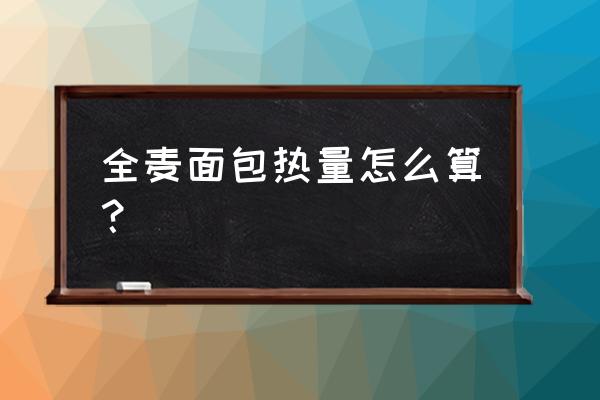 全麦面包热量怎么算？